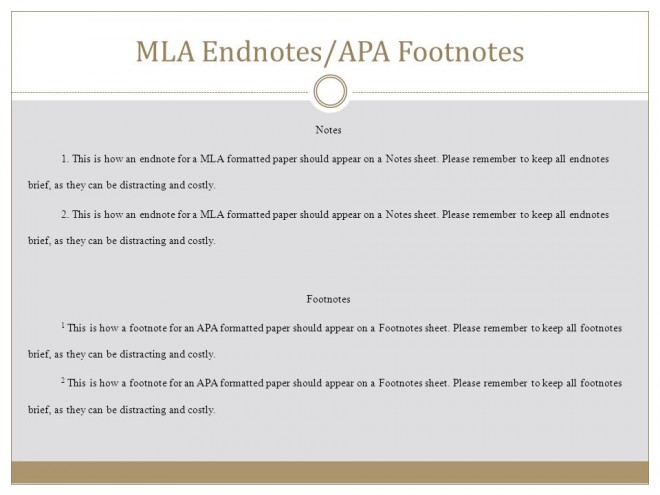 MLA Endnotes/APA Footnotes

Notes

1. This is how an endnote for a MLA formatted paper should appear on a Notes sheet. Please remember to keep all endnotes brief, as they can be distracting and costly.

2. This is how an endnote for a MLA formatted paper should appear on a Notes sheet. Please remember to keep all endnotes brief, as they can be distracting and costly.

Footnotes

$^1$ This is how a footnote for an APA formatted paper should appear on a Footnotes sheet. Please remember to keep all footnotes brief, as they can be distracting and costly.

$^2$ This is how a footnote for an APA formatted paper should appear on a Footnotes sheet. Please remember to keep all footnotes brief, as they can be distracting and costly.